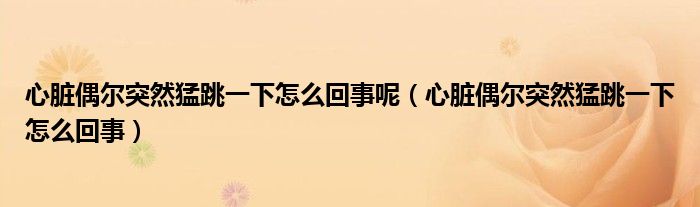 心脏偶尔突然猛跳一下怎么回事呢（心脏偶尔突然猛跳一下怎么回事）